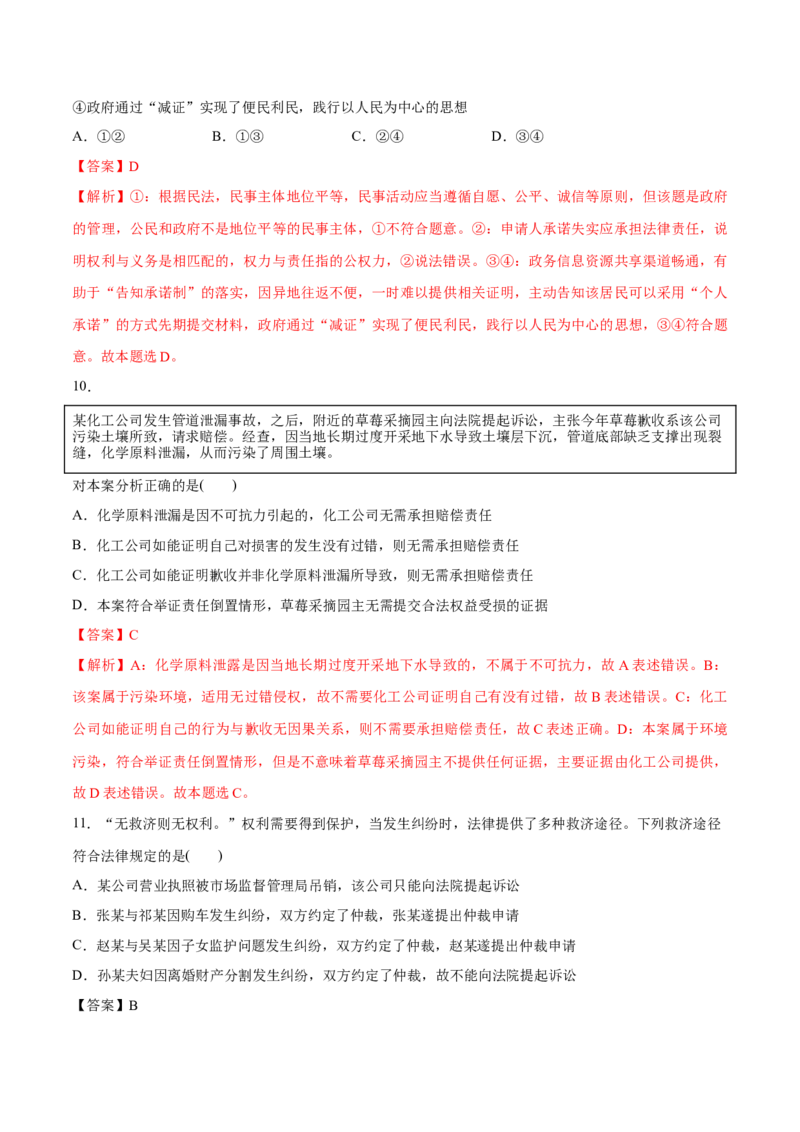 ④政府通过“减证”实现了便民利民，践行以人民为中心的思想

A.①②　　B.①③　　C.②④　　D.③④

【答案】D

【解析】①：根据民法，民事主体地位平等，民事活动应当遵循自愿、公平、诚信等原则，但该题是政府的管理，公民和政府不是地位平等的民事主体，①不符合题意。②：申请人承诺失实应承担法律责任，说明权利与义务是相匹配的，权力与责任指的公权力，②说法错误。③④：政务信息资源共享渠道畅通，有助于“告知承诺制”的落实，因异地往返不便，一时难以提供相关证明，主动告知该居民可以采用“个人承诺”的方式先期提交材料，政府通过“减证”实现了便民利民，践行以人民为中心的思想，③④符合题意。故本题选D。

10.

某化工公司发生管道泄漏事故，之后，附近的草莓采摘园主向法院提起诉讼，主张今年草莓歉收系该公司污染土壤所致，请求赔偿。经查，因当地长期过度开采地下水导致土壤层下沉，管道底部缺乏支撑出现裂缝，化学原料泄漏，从而污染了周围土壤。

对本案分析正确的是(　　)

A.化学原料泄漏是因不可抗力引起的，化工公司无需承担赔偿责任

B.化工公司如能证明自己对损害的发生没有过错，则无需承担赔偿责任

C.化工公司如能证明歉收并非化学原料泄漏所导致，则无需承担赔偿责任

D.本案符合举证责任倒置情形，草莓采摘园主无需提交合法权益受损的证据

【答案】C

【解析】A：化学原料泄露是因当地长期过度开采地下水导致的，不属于不可抗力，故A表述错误。B：该案属于污染环境，适用无过错侵权，故不需要化工公司证明自己有没有过错，故B表述错误。C：化工公司如能证明自己的行为与歉收无因果关系，则不需要承担赔偿责任，故C表述正确。D：本案属于环境污染，符合举证责任倒置情形，但是不意味着草莓采摘园主不提供任何证据，主要证据由化工公司提供，故D表述错误。故本题选C。

11.“无救济则无权利。”权利需要得到保护，当发生纠纷时，法律提供了多种救济途径。下列救济途径符合法律规定的是(　　)

A.某公司营业执照被市场监督管理局吊销，该公司只能向法院提起诉讼

B.张某与祁某因购车发生纠纷，双方约定了仲裁，张某遂提出仲裁申请

C.赵某与吴某因子女监护问题发生纠纷，双方约定了仲裁，赵某遂提出仲裁申请

D.孙某夫妇因离婚财产分割发生纠纷，双方约定了仲裁，故不能向法院提起诉讼

【答案】B